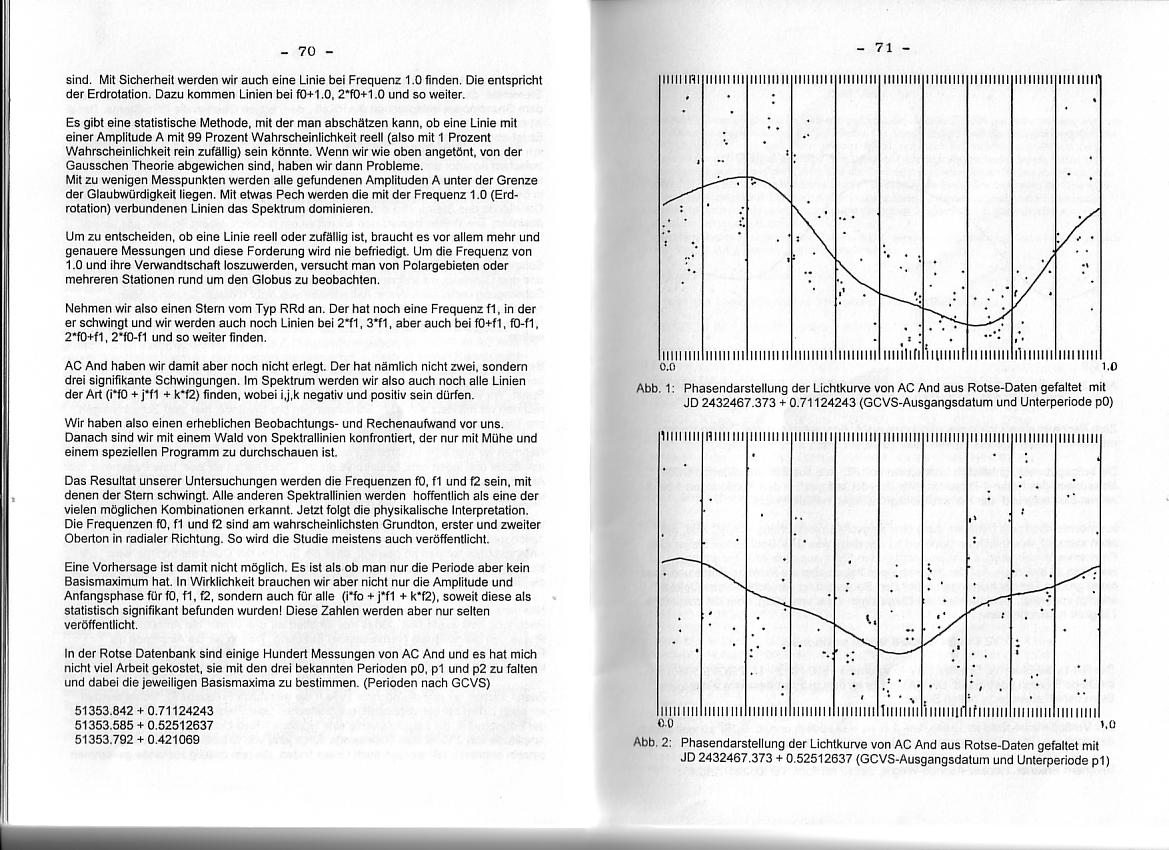 - 70 -

sind. Mit Sicherheit werden wir auch eine Linie bei Frequenz 1.0 finden. Die entspricht der Erdrotation. Dazu kommen Linien bei f0+1.0, 2*f0+1.0 und so weiter.

Es gibt eine statistische Methode, mit der man abschätzen kann, ob eine Linie mit einer Amplitude A mit 99 Prozent Wahrscheinlichkeit reell (also mit 1 Prozent Wahrscheinlichkeit rein zufällig) sein könnte. Wenn wir wie oben angetönt, von der Gausschen Theorie abgewichen sind, haben wir dann Probleme.
Mit zu wenigen Messpunkten werden alle gefundenen Amplituden A unter der Grenze der Glaubwürdigkeit liegen. Mit etwas Pech werden die mit der Frequenz 1.0 (Erdrotation) verbundenen Linien das Spektrum dominieren.

Um zu entscheiden, ob eine Linie reell oder zufällig ist, braucht es vor allem mehr und genauere Messungen und diese Forderung wird nie befriedigt. Um die Frequenz von 1.0 und ihre Verwandtschaft loszuwerden, versucht man von Polargebieten oder mehreren Stationen rund um den Globus zu beobachten.

Nehmen wir also einen Stern vom Typ RRd an. Der hat noch eine Frequenz f1, in der er schwingt und wir werden auch noch Linien bei 2*f1, 3*f1, aber auch bei f0+f1, f0-f1, 2*f0+f1, 2*f0-f1 und so weiter finden.

AC And haben wir damit aber noch nicht erlegt. Der hat nämlich nicht zwei, sondern drei signifikante Schwingungen. Im Spektrum werden wir also auch noch alle Linien der Art (i*f0 + j*f1 + k*f2) finden, wobei i,j,k negativ und positiv sein dürfen.

Wir haben also einen erheblichen Beobachtungs- und Rechenaufwand vor uns. Danach sind wir mit einem Wald von Spektrallinien konfrontiert, der nur mit Mühe und einem speziellen Programm zu durchschauen ist.

Das Resultat unserer Untersuchungen werden die Frequenzen f0, f1 und f2 sein, mit denen der Stern schwingt. Alle anderen Spektrallinien werden hoffentlich als eine der vielen möglichen Kombinationen erkannt. Jetzt folgt die physikalische Interpretation. Die Frequenzen f0, f1 und f2 sind am wahrscheinlichsten Grundton, erster und zweiter Oberton in radialer Richtung. So wird die Studie meistens auch veröffentlicht.

Eine Vorhersage ist damit nicht möglich. Es ist als ob man nur die Periode aber kein Basismaximum hat. In Wirklichkeit brauchen wir aber nicht nur die Amplitude und Anfangsphase für f0, f1, f2, sondern auch für alle (i*fo + j*f1 + k*f2), soweit diese als statistisch signifikant befunden wurden! Diese Zahlen werden aber nur selten veröffentlicht.

In der Rotse Datenbank sind einige Hundert Messungen von AC And und es hat mich nicht viel Arbeit gekostet, sie mit den drei bekannten Perioden p0, p1 und p2 zu falten und dabei die jeweiligen Basismaxima zu bestimmen. (Perioden nach GCVS)

51353.842 + 0.71124243
51353.585 + 0.52512637
51353.792 + 0.421069

- 71 -

0.0
1.0

Abb. 1: Phasendarstellung der Lichtkurve von AC And aus Rotse-Daten gefaltet mit JD 2432467.373 + 0.71124243 (GCVS-Ausgangsdatum und Unterperiode p0)

0.0
1.0

Abb. 2: Phasendarstellung der Lichtkurve von AC And aus Rotse-Daten gefaltet mit JD 2432467.373 + 0.52512637 (GCVS-Ausgangsdatum und Unterperiode p1)